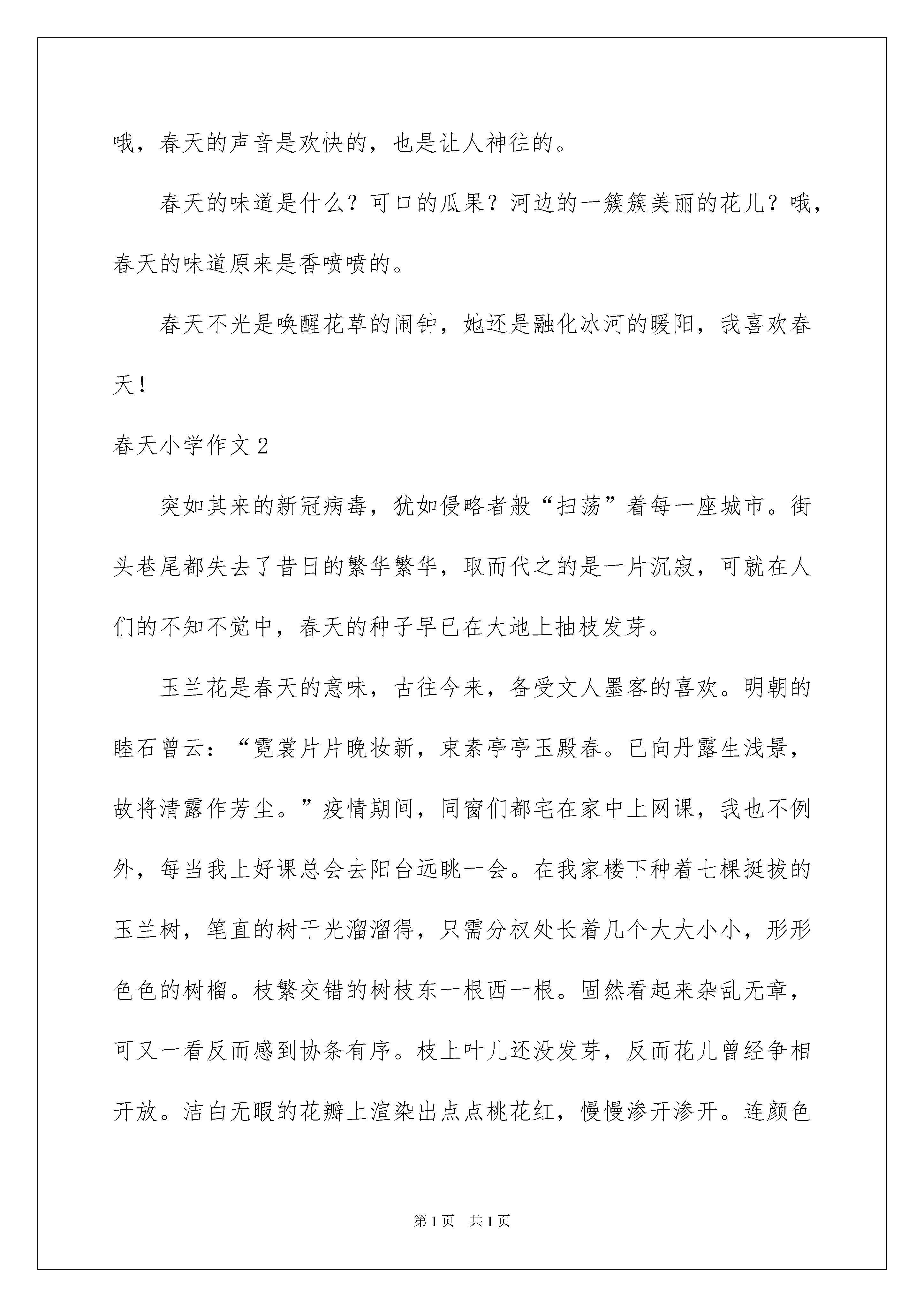 哦，春天的声音是欢快的，也是让人神往的。

春天的味道是什么？可口的瓜果？河边的一簇簇美丽的花儿？哦，春天的味道原来是香喷喷的。

春天不光是唤醒花草的闹钟，她还是融化冰河的暖阳，我喜欢春天！

春天小学作文2

突如其来的新冠病毒，犹如侵略者般“扫荡”着每一座城市。街头巷尾都失去了昔日的繁华繁华，取而代之的是一片沉寂，可就在人们的不知不觉中，春天的种子早已在大地上抽枝发芽。

玉兰花是春天的意味，古往今来，备受文人墨客的喜欢。明朝的睦石曾云：“霓裳片片晚妆新，束素亭亭玉殿春。已向丹露生浅景，故将清露作芳尘。”疫情期间，同窗们都宅在家中上网课，我也不例外，每当我上好课总会去阳台远眺一会。在我家楼下种着七棵挺拔的玉兰树，笔直的树干光溜溜得，只需分杈处长着几个大大小小，形形色色的树榴。枝繁交错的树枝东一根西一根。固然看起来杂乱无章，可又一看反而感到协条有序。枝上叶儿还没发芽，反而花儿曾经争相开放。洁白无暇的花瓣上渲染出点点桃花红，慢慢渗开渗开。连颜色

第1页 共1页